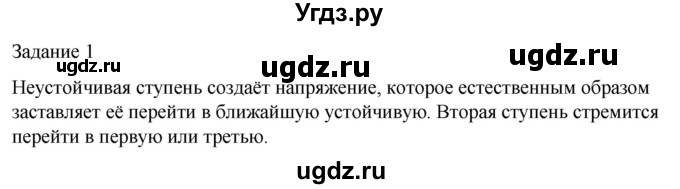 Угдз.ру

Задание 1

ugdz.ru ugdz.ru ugdz.ru

Неустойчивая ступень создаёт напряжение, которое естественным образом заставляет её перейти в ближайшую устойчивую. Вторая ступень стремится перейти в первую или третью.

ugdz.ru